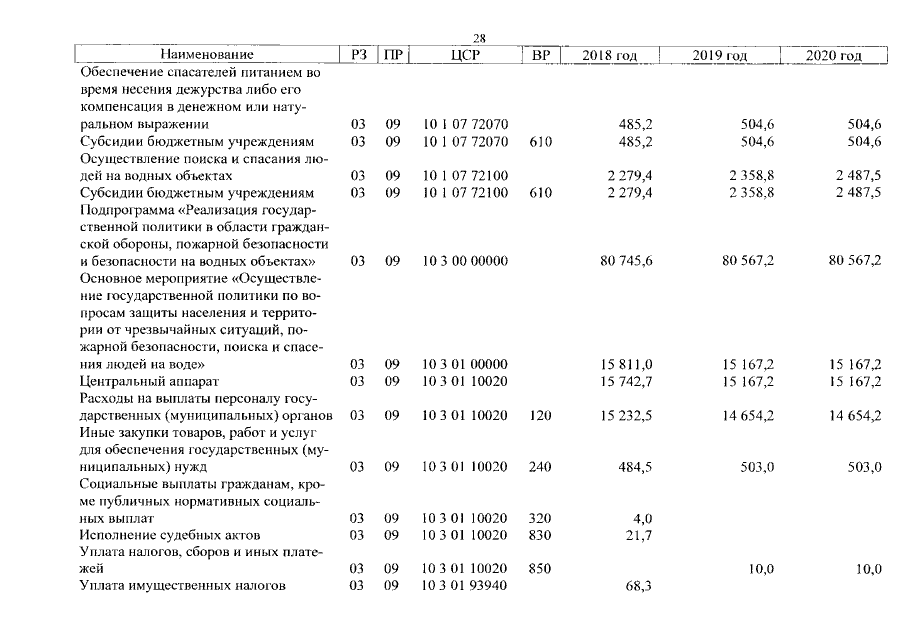 28

| Наименование | РЗ | ПР | ЦСР | ВР | 2018 год | 2019 год | 2020 год |
|---|---|---|---|---|---|---|---|
| Обеспечение спасателей питанием во время несения дежурства либо его компенсация в денежном или натуральном выражении | 03 | 09 | 10 1 07 72070 | | 485,2 | 504,6 | 504,6 |
| Субсидии бюджетным учреждениям | 03 | 09 | 10 1 07 72070 | 610 | 485,2 | 504,6 | 504,6 |
| Осуществление поиска и спасания людей на водных объектах | 03 | 09 | 10 1 07 72100 | | 2 279,4 | 2 358,8 | 2 487,5 |
| Субсидии бюджетным учреждениям | 03 | 09 | 10 1 07 72100 | 610 | 2 279,4 | 2 358,8 | 2 487,5 |
| Подпрограмма «Реализация государственной политики в области гражданской обороны, пожарной безопасности и безопасности на водных объектах» | 03 | 09 | 10 3 00 00000 | | 80 745,6 | 80 567,2 | 80 567,2 |
| Основное мероприятие «Осуществление государственной политики по вопросам защиты населения и территории от чрезвычайных ситуаций, пожарной безопасности, поиска и спасения людей на воде» | 03 | 09 | 10 3 01 00000 | | 15 811,0 | 15 167,2 | 15 167,2 |
| Центральный аппарат | 03 | 09 | 10 3 01 10020 | | 15 742,7 | 15 167,2 | 15 167,2 |
| Расходы на выплаты персоналу государственных (муниципальных) органов | 03 | 09 | 10 3 01 10020 | 120 | 15 232,5 | 14 654,2 | 14 654,2 |
| Иные закупки товаров, работ и услуг для обеспечения государственных (муниципальных) нужд | 03 | 09 | 10 3 01 10020 | 240 | 484,5 | 503,0 | 503,0 |
| Социальные выплаты гражданам, кроме публичных нормативных социальных выплат | 03 | 09 | 10 3 01 10020 | 320 | 4,0 | | |
| Исполнение судебных актов | 03 | 09 | 10 3 01 10020 | 830 | 21,7 | | |
| Уплата налогов, сборов и иных платежей | 03 | 09 | 10 3 01 10020 | 850 | | 10,0 | 10,0 |
| Уплата имущественных налогов | 03 | 09 | 10 3 01 93940 | | 68,3 | | |